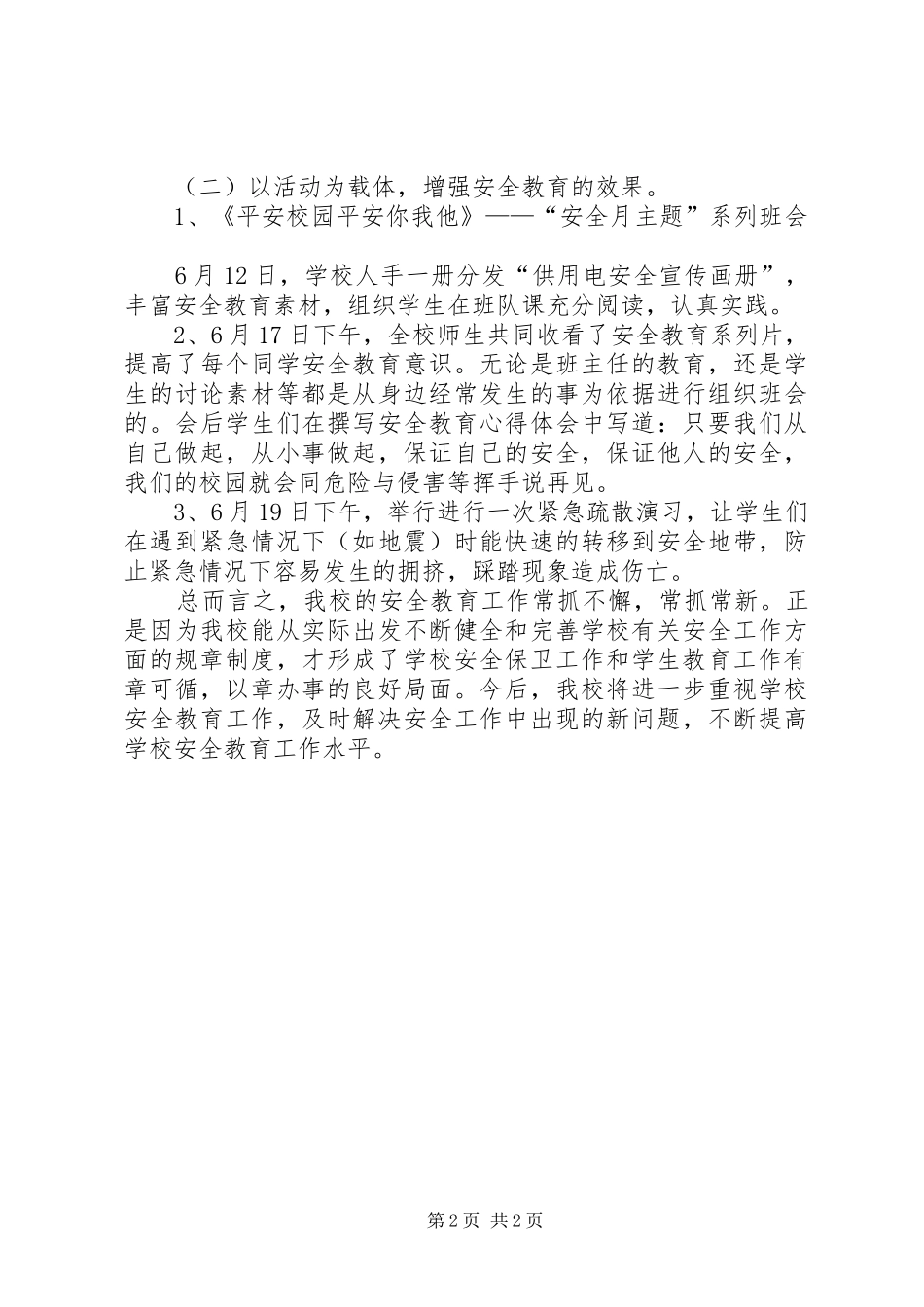 （二）以活动为载体，增强安全教育的效果。

1、《平安校园平安你我他》——“安全月主题”系列班会

6月12日，学校人手一册分发“供用电安全宣传画册”，丰富安全教育素材，组织学生在班队课充分阅读，认真实践。

2、6月17日下午，全校师生共同收看了安全教育系列片，提高了每个同学安全教育意识。无论是班主任的教育，还是学生的讨论素材等都是从身边经常发生的事为依据进行组织班会的。会后学生们在撰写安全教育心得体会中写道：只要我们从自己做起，从小事做起，保证自己的安全，保证他人的安全，我们的校园就会同危险与侵害等挥手说再见。

3、6月19日下午，举行进行一次紧急疏散演习，让学生们在遇到紧急情况下（如地震）时能快速的转移到安全地带，防止紧急情况下容易发生的拥挤，踩踏现象造成伤亡。

总而言之，我校的安全教育工作常抓不懈，常抓常新。正是因为我校能从实际出发不断健全和完善学校有关安全工作方面的规章制度，才形成了学校安全保卫工作和学生教育工作有章可循，以章办事的良好局面。今后，我校将进一步重视学校安全教育工作，及时解决安全工作中出现的新问题，不断提高学校安全教育工作水平。

第2页 共2页